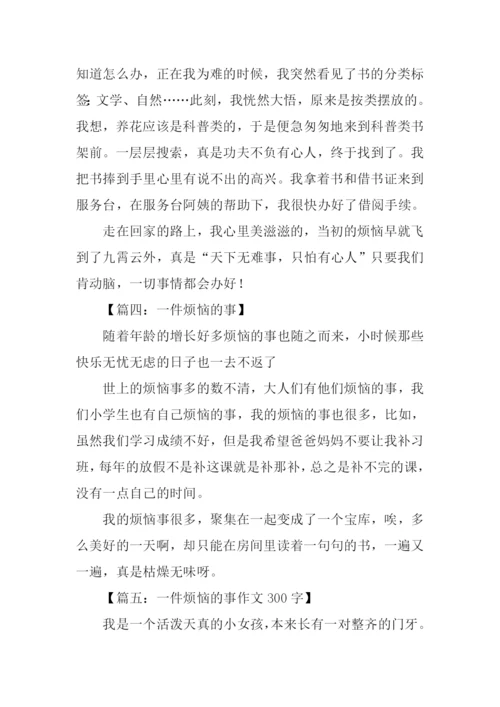 知道怎么办，正在我为难的时候，我突然看见了书的分类标签：文学、自然……此刻，我恍然大悟，原来是按类摆放的。我想，养花应该是科普类的，于是便急匆匆地来到科普类书架前。一层层搜索，真是功夫不负有心人，终于找到了。我把书捧到手里心里有说不出的高兴。我拿着书和借书证来到服务台，在服务台阿姨的帮助下，我很快办好了借阅手续。

走在回家的路上，我心里美滋滋的，当初的烦恼早就飞到了九霄云外，真是“天下无难事，只怕有心人”只要我们肯动脑，一切事情都会办好！

【篇四：一件烦恼的事】

随着年龄的增长好多烦恼的事也随之而来，小时候那些快乐无忧无虑的日子也一去不返了

世上的烦恼事多的数不清，大人们有他们烦恼的事，我们小学生也有自己烦恼的事，我的烦恼的事也很多，比如，虽然我们学习成绩不好，但是我希望爸爸妈妈不要让我补习班，每年的放假不是补这课就是补那补，总之是补不完的课，没有一点自己的时间。

我的烦恼事很多，聚集在一起变成了一个宝库，唉，多么美好的一天啊，却只能在房间里读着一句句的书，一遍又一遍，真是枯燥无味呀。

【篇五：一件烦恼的事作文 300 字】

我是一个活泼天真的小女孩，本来长有一对整齐的门牙。